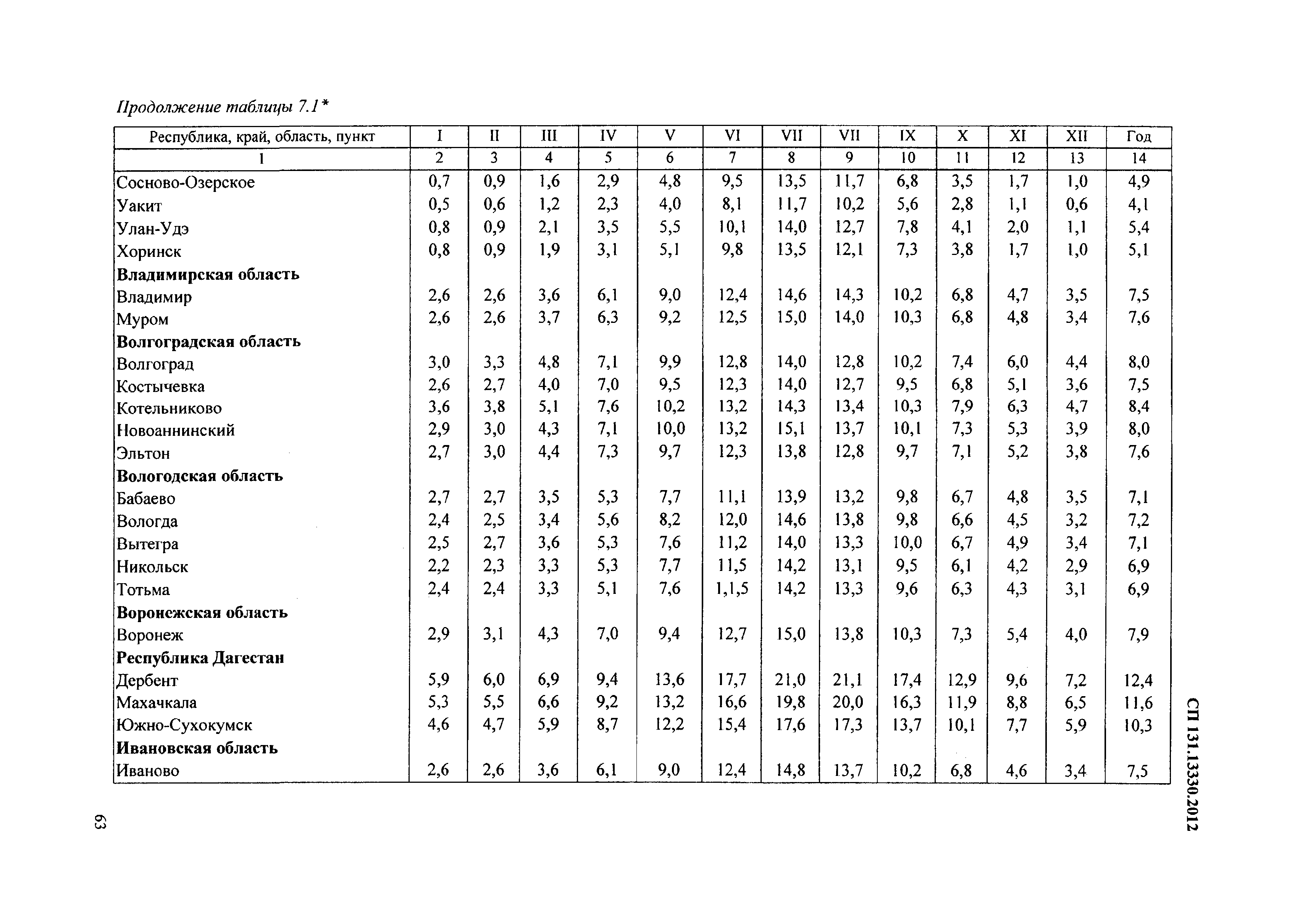 Продолжение таблицы 7.1*

| Республика, край, область, пункт | I | II | III | IV | V | VI | VII | VII | IX | X | XI | XII | Год |
|---|---|---|---|---|---|---|---|---|---|---|---|---|---|
| 1 | 2 | 3 | 4 | 5 | 6 | 7 | 8 | 9 | 10 | 11 | 12 | 13 | 14 |
| Сосново-Озерское | 0,7 | 0,9 | 1,6 | 2,9 | 4,8 | 9,5 | 13,5 | 11,7 | 6,8 | 3,5 | 1,7 | 1,0 | 4,9 |
| Уакит | 0,5 | 0,6 | 1,2 | 2,3 | 4,0 | 8,1 | 11,7 | 10,2 | 5,6 | 2,8 | 1,1 | 0,6 | 4,1 |
| Улан-Удэ | 0,8 | 0,9 | 2,1 | 3,5 | 5,5 | 10,1 | 14,0 | 12,7 | 7,8 | 4,1 | 2,0 | 1,1 | 5,4 |
| Хоринск | 0,8 | 0,9 | 1,9 | 3,1 | 5,1 | 9,8 | 13,5 | 12,1 | 7,3 | 3,8 | 1,7 | 1,0 | 5,1 |
| **Владимирская область** | | | | | | | | | | | | | |
| Владимир | 2,6 | 2,6 | 3,6 | 6,1 | 9,0 | 12,4 | 14,6 | 14,3 | 10,2 | 6,8 | 4,7 | 3,5 | 7,5 |
| Муром | 2,6 | 2,6 | 3,7 | 6,3 | 9,2 | 12,5 | 15,0 | 14,0 | 10,3 | 6,8 | 4,8 | 3,4 | 7,6 |
| **Волгоградская область** | | | | | | | | | | | | | |
| Волгоград | 3,0 | 3,3 | 4,8 | 7,1 | 9,9 | 12,8 | 14,0 | 12,8 | 10,2 | 7,4 | 6,0 | 4,4 | 8,0 |
| Костычевка | 2,6 | 2,7 | 4,0 | 7,0 | 9,5 | 12,3 | 14,0 | 12,7 | 9,5 | 6,8 | 5,1 | 3,6 | 7,5 |
| Котельниково | 3,6 | 3,8 | 5,1 | 7,6 | 10,2 | 13,2 | 14,3 | 13,4 | 10,3 | 7,9 | 6,3 | 4,7 | 8,4 |
| Новоаннинский | 2,9 | 3,0 | 4,3 | 7,1 | 10,0 | 13,2 | 15,1 | 13,7 | 10,1 | 7,3 | 5,3 | 3,9 | 8,0 |
| Эльтон | 2,7 | 3,0 | 4,4 | 7,3 | 9,7 | 12,3 | 13,8 | 12,8 | 9,7 | 7,1 | 5,2 | 3,8 | 7,6 |
| **Вологодская область** | | | | | | | | | | | | | |
| Бабаево | 2,7 | 2,7 | 3,5 | 5,3 | 7,7 | 11,1 | 13,9 | 13,2 | 9,8 | 6,7 | 4,8 | 3,5 | 7,1 |
| Вологда | 2,4 | 2,5 | 3,4 | 5,6 | 8,2 | 12,0 | 14,6 | 13,8 | 9,8 | 6,6 | 4,5 | 3,2 | 7,2 |
| Вытегра | 2,5 | 2,7 | 3,6 | 5,3 | 7,6 | 11,2 | 14,0 | 13,3 | 10,0 | 6,7 | 4,9 | 3,4 | 7,1 |
| Никольск | 2,2 | 2,3 | 3,3 | 5,3 | 7,7 | 11,5 | 14,2 | 13,1 | 9,5 | 6,1 | 4,2 | 2,9 | 6,9 |
| Тотьма | 2,4 | 2,4 | 3,3 | 5,1 | 7,6 | 1,1,5 | 14,2 | 13,3 | 9,6 | 6,3 | 4,3 | 3,1 | 6,9 |
| **Воронежская область** | | | | | | | | | | | | | |
| Воронеж | 2,9 | 3,1 | 4,3 | 7,0 | 9,4 | 12,7 | 15,0 | 13,8 | 10,3 | 7,3 | 5,4 | 4,0 | 7,9 |
| **Республика Дагестан** | | | | | | | | | | | | | |
| Дербент | 5,9 | 6,0 | 6,9 | 9,4 | 13,6 | 17,7 | 21,0 | 21,1 | 17,4 | 12,9 | 9,6 | 7,2 | 12,4 |
| Махачкала | 5,3 | 5,5 | 6,6 | 9,2 | 13,2 | 16,6 | 19,8 | 20,0 | 16,3 | 11,9 | 8,8 | 6,5 | 11,6 |
| Южно-Сухокумск | 4,6 | 4,7 | 5,9 | 8,7 | 12,2 | 15,4 | 17,6 | 17,3 | 13,7 | 10,1 | 7,7 | 5,9 | 10,3 |
| **Ивановская область** | | | | | | | | | | | | | |
| Иваново | 2,6 | 2,6 | 3,6 | 6,1 | 9,0 | 12,4 | 14,8 | 13,7 | 10,2 | 6,8 | 4,6 | 3,4 | 7,5 |

СП 131.13330.2012

63